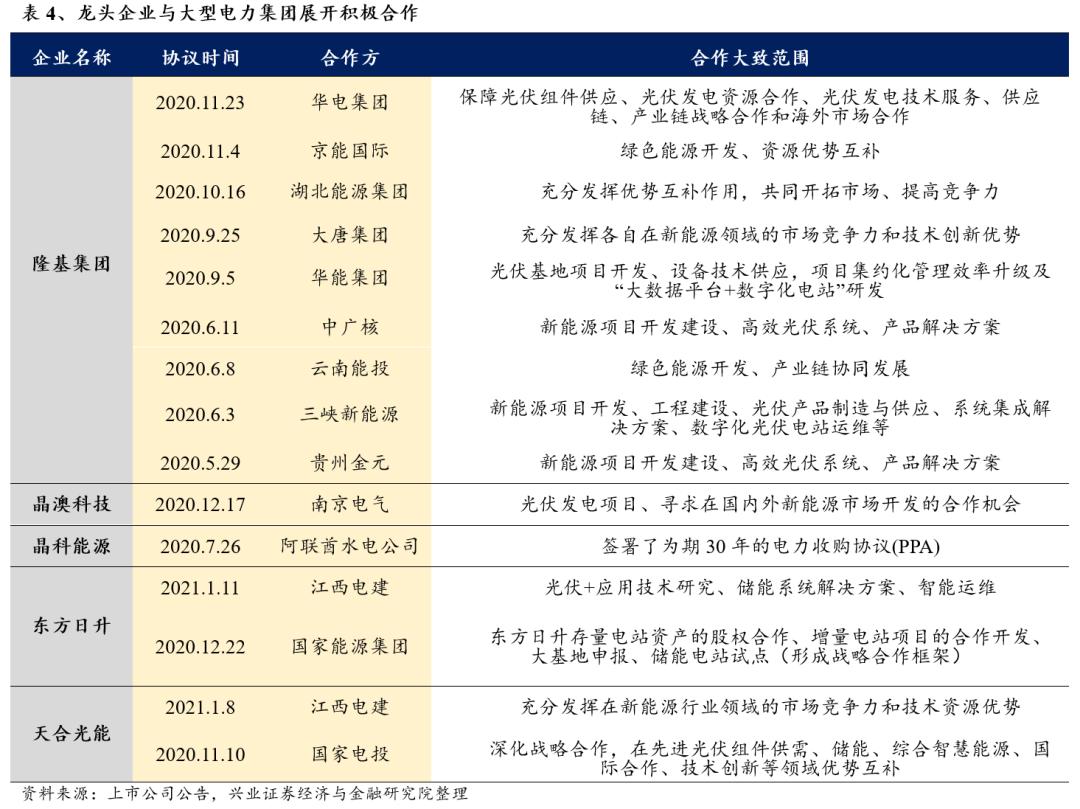 表 4、龙头企业与大型电力集团展开积极合作

| 企业名称 | 协议时间 | 合作方 | 合作大致范围 |
|---|---|---|---|
| 隆基集团 | 2020.11.23 | 华电集团 | 保障光伏组件供应、光伏发电资源合作、光伏发电技术服务、供应链、产业链战略合作和海外市场合作 |
| | 2020.11.4 | 京能国际 | 绿色能源开发、资源优势互补 |
| | 2020.10.16 | 湖北能源集团 | 充分发挥优势互补作用，共同开拓市场、提高竞争力 |
| | 2020.9.25 | 大唐集团 | 充分发挥各自在新能源领域的市场竞争力和技术创新优势 |
| | 2020.9.5 | 华能集团 | 光伏基地项目开发、设备技术供应，项目集约化管理效率升级及“大数据平台+数字化电站”研发 |
| | 2020.6.11 | 中广核 | 新能源项目开发建设、高效光伏系统、产品解决方案 |
| | 2020.6.8 | 云南能投 | 绿色能源开发、产业链协同发展 |
| | 2020.6.3 | 三峡新能源 | 新能源项目开发、工程建设、光伏产品制造与供应、系统集成解决方案、数字化光伏电站运维等 |
| | 2020.5.29 | 贵州金元 | 新能源项目开发建设、高效光伏系统、产品解决方案 |
| 晶澳科技 | 2020.12.17 | 南京电气 | 光伏发电项目、寻求在国内外新能源市场开发的合作机会 |
| 晶科能源 | 2020.7.26 | 阿联酋水电公司 | 签署了为期 30 年的电力收购协议(PPA) |
| 东方日升 | 2021.1.11 | 江西电建 | 光伏+应用技术研究、储能系统解决方案、智能运维 |
| | 2020.12.22 | 国家能源集团 | 东方日升存量电站资产的股权合作、增量电站项目的合作开发、大基地申报、储能电站试点（形成战略合作框架） |
| 天合光能 | 2021.1.8 | 江西电建 | 充分发挥在新能源行业领域的市场竞争力和技术资源优势 |
| | 2020.11.10 | 国家电投 | 深化战略合作，在先进光伏组件供需、储能、综合智慧能源、国际合作、技术创新等领域优势互补 |

资料来源：上市公司公告，兴业证券经济与金融研究院整理